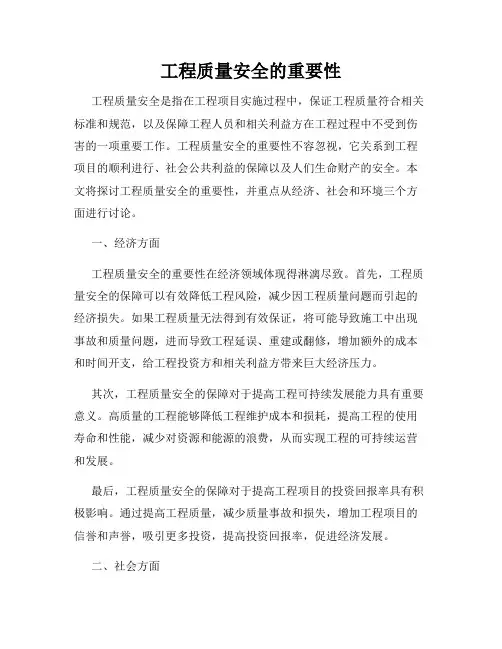 工程质量安全的重要性

工程质量安全是指在工程项目实施过程中，保证工程质量符合相关标准和规范，以及保障工程人员和相关利益方在工程过程中不受到伤害的一项重要工作。工程质量安全的重要性不容忽视，它关系到工程项目的顺利进行、社会公共利益的保障以及人们生命财产的安全。本文将探讨工程质量安全的重要性，并重点从经济、社会和环境三个方面进行讨论。

一、经济方面

工程质量安全的重要性在经济领域体现得淋漓尽致。首先，工程质量安全的保障可以有效降低工程风险，减少因工程质量问题而引起的经济损失。如果工程质量无法得到有效保证，将可能导致施工中出现事故和质量问题，进而导致工程延误、重建或翻修，增加额外的成本和时间开支，给工程投资方和相关利益方带来巨大经济压力。

其次，工程质量安全的保障对于提高工程可持续发展能力具有重要意义。高质量的工程能够降低工程维护成本和损耗，提高工程的使用寿命和性能，减少对资源和能源的浪费，从而实现工程的可持续运营和发展。

最后，工程质量安全的保障对于提高工程项目的投资回报率具有积极影响。通过提高工程质量，减少质量事故和损失，增加工程项目的信誉和声誉，吸引更多投资，提高投资回报率，促进经济发展。

二、社会方面